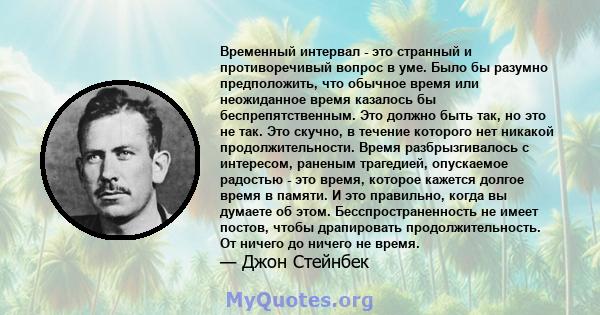 Временный интервал - это странный и противоречивый вопрос в уме. Было бы разумно предположить, что обычное время или неожиданное время казалось бы беспрепятственным. Это должно быть так, но это не так. Это скучно, в течение которого нет никакой продолжительности. Время разбрызгивалось с интересом, раненым трагедией, опускаемое радостью - это время, которое кажется долгое время в памяти. И это правильно, когда вы думаете об этом. Бесспространенность не имеет постов, чтобы драпировать продолжительность. От ничего до ничего не время.
— Джон Стейнбек

MyQuotes.org